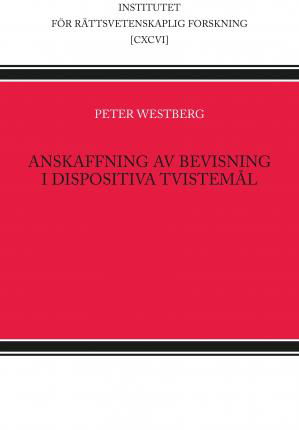 INSTITUTET
FÖR RÄTTSVETENSKAPLIG FORSKNING
[CXCVI]

PETER WESTBERG

ANSKAFFNING AV BEVISNING
I DISPOSITIVA TVISTEMÅL